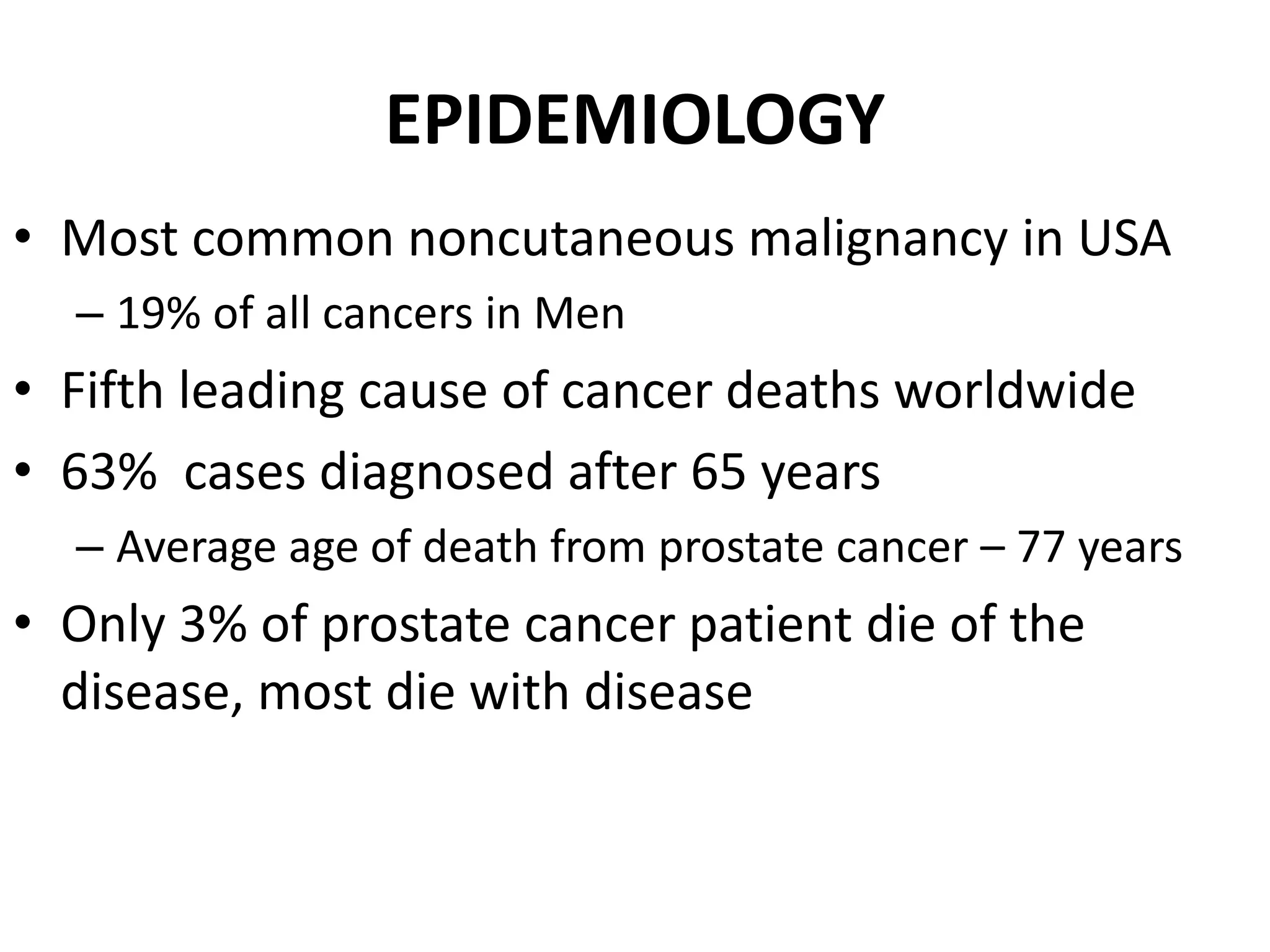 EPIDEMIOLOGY

• Most common noncutaneous malignancy in USA
  – 19% of all cancers in Men
• Fifth leading cause of cancer deaths worldwide
• 63%  cases diagnosed after 65 years
  – Average age of death from prostate cancer – 77 years
• Only 3% of prostate cancer patient die of the disease, most die with disease